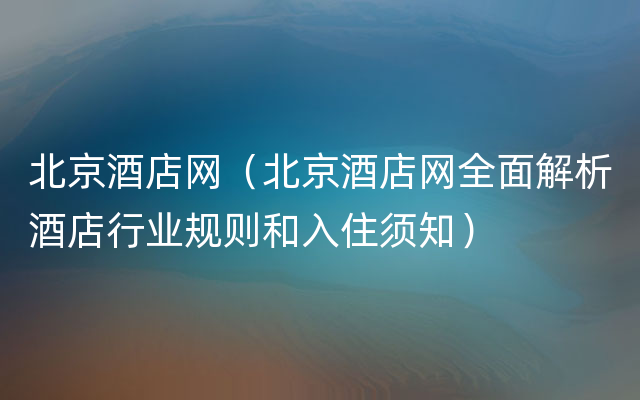 北京酒店网（北京酒店网全面解析酒店行业规则和入住须知）